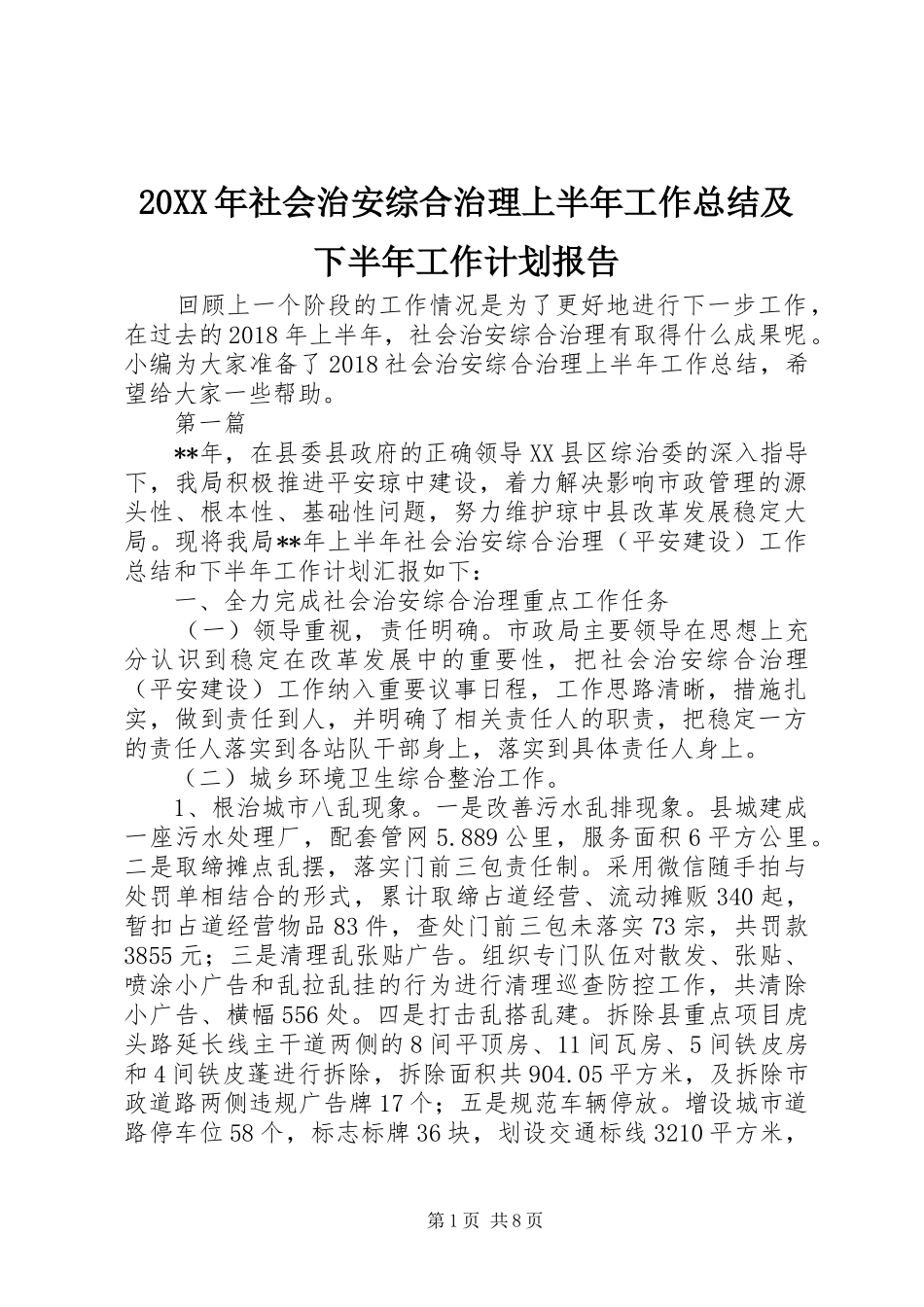 20XX年社会治安综合治理上半年工作总结及下半年工作计划报告

回顾上一个阶段的工作情况是为了更好地进行下一步工作，在过去的2018年上半年，社会治安综合治理有取得什么成果呢。小编为大家准备了2018社会治安综合治理上半年工作总结，希望给大家一些帮助。

第一篇

**年，在县委县政府的正确领导XX县区综治委的深入指导下，我局积极推进平安琼中建设，着力解决影响市政管理的源头性、根本性、基础性问题，努力维护琼中县改革发展稳定大局。现将我局**年上半年社会治安综合治理（平安建设）工作总结和下半年工作计划汇报如下：

一、全力完成社会治安综合治理重点工作任务

（一）领导重视，责任明确。市政局主要领导在思想上充分认识到稳定在改革发展中的重要性，把社会治安综合治理（平安建设）工作纳入重要议事日程，工作思路清晰，措施扎实，做到责任到人，并明确了相关责任人的职责，把稳定一方的责任人落实到各站队干部身上，落实到具体责任人身上。

（二）城乡环境卫生综合整治工作。

1、根治城市八乱现象。一是改善污水乱排现象。县城建成一座污水处理厂，配套管网5.889公里，服务面积6平方公里。二是取缔摊点乱摆，落实门前三包责任制。采用微信随手拍与处罚单相结合的形式，累计取缔占道经营、流动摊贩340起，暂扣占道经营物品83件，查处门前三包未落实73宗，共罚款3855元；三是清理乱张贴广告。组织专门队伍对散发、张贴、喷涂小广告和乱拉乱挂的行为进行清理巡查防控工作，共清除小广告、横幅556处。四是打击乱搭乱建。拆除县重点项目虎头路延长线主干道两侧的8间平顶房、11间瓦房、5间铁皮房和4间铁皮蓬进行拆除，拆除面积共904.05平方米，及拆除市政道路两侧违规广告牌17个；五是规范车辆停放。增设城市道路停车位58个，标志标牌36块，划设交通标线3210平方米，

第1页 共8页